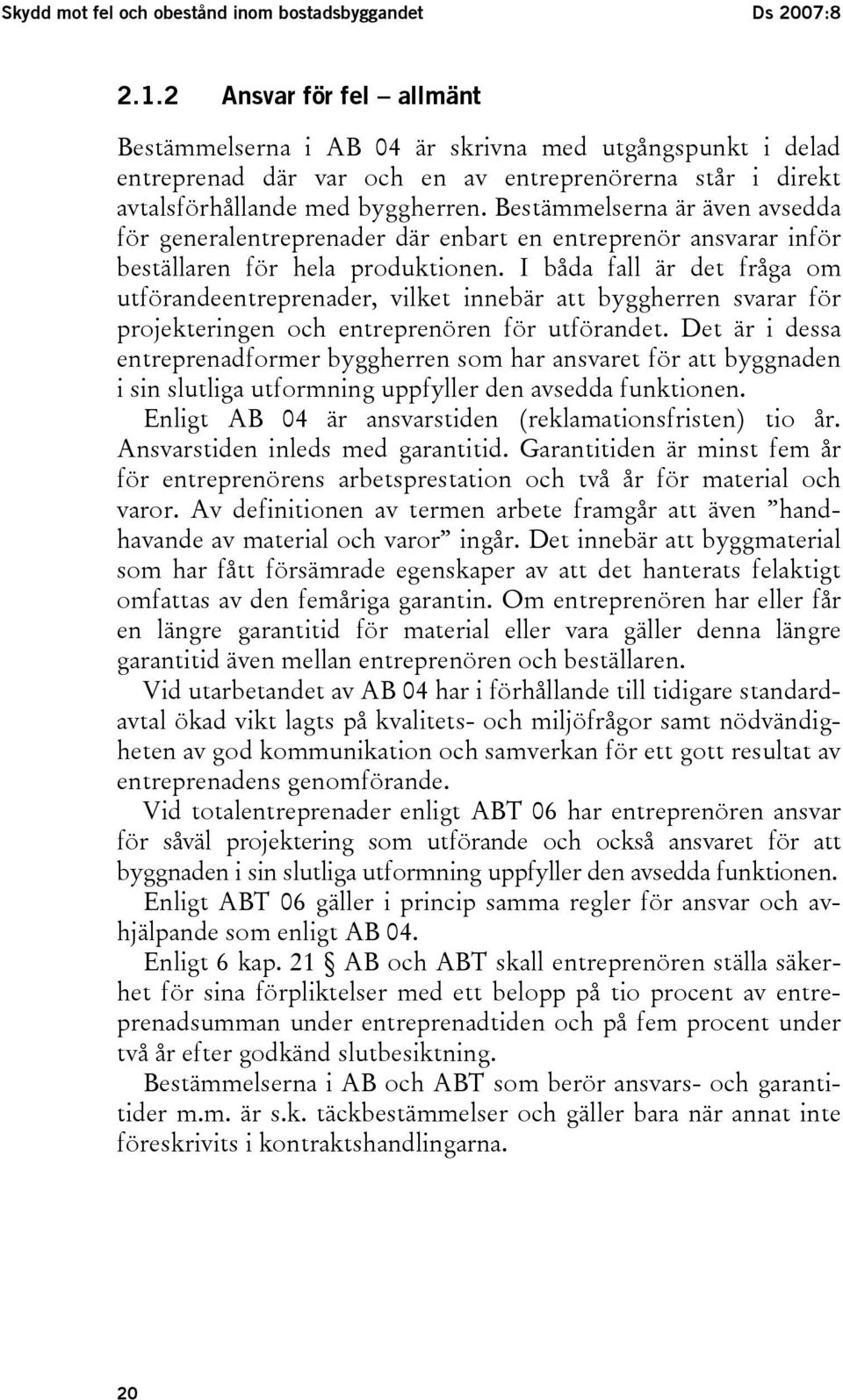 Skydd mot fel och obestånd inom bostadsbyggandet Ds 2007:8

2.1.2 Ansvar för fel – allmänt

Bestämmelserna i AB 04 är skrivna med utgångspunkt i delad entreprenad där var och en av entreprenörerna står i direkt avtalsförhållande med byggherren. Bestämmelserna är även avsedda för generalentreprenader där enbart en entreprenör ansvarar inför beställaren för hela produktionen. I båda fall är det fråga om utförandeentreprenader, vilket innebär att byggherren svarar för projekteringen och entreprenören för utförandet. Det är i dessa entreprenadformer byggherren som har ansvaret för att byggnaden i sin slutliga utformning uppfyller den avsedda funktionen.

Enligt AB 04 är ansvarstiden (reklamationsfristen) tio år. Ansvarstiden inleds med garantitid. Garantitiden är minst fem år för entreprenörens arbetsprestation och två år för material och varor. Av definitionen av termen arbete framgår att även ”handhavande av material och varor” ingår. Det innebär att byggmaterial som har fått försämrade egenskaper av att det hanterats felaktigt omfattas av den femåriga garantin. Om entreprenören har eller får en längre garantitid för material eller vara gäller denna längre garantitid även mellan entreprenören och beställaren.

Vid utarbetandet av AB 04 har i förhållande till tidigare standardavtal ökad vikt lagts på kvalitets- och miljöfrågor samt nödvändigheten av god kommunikation och samverkan för ett gott resultat av entreprenadens genomförande.

Vid totalentreprenader enligt ABT 06 har entreprenören ansvar för såväl projektering som utförande och också ansvaret för att byggnaden i sin slutliga utformning uppfyller den avsedda funktionen.

Enligt ABT 06 gäller i princip samma regler för ansvar och avhjälpande som enligt AB 04.

Enligt 6 kap. 21 § AB och ABT skall entreprenören ställa säkerhet för sina förpliktelser med ett belopp på tio procent av entreprenadsumman under entreprenadtiden och på fem procent under två år efter godkänd slutbesiktning.

Bestämmelserna i AB och ABT som berör ansvars- och garantitider m.m. är s.k. täckbestämmelser och gäller bara när annat inte föreskrivits i kontraktshandlingarna.

20